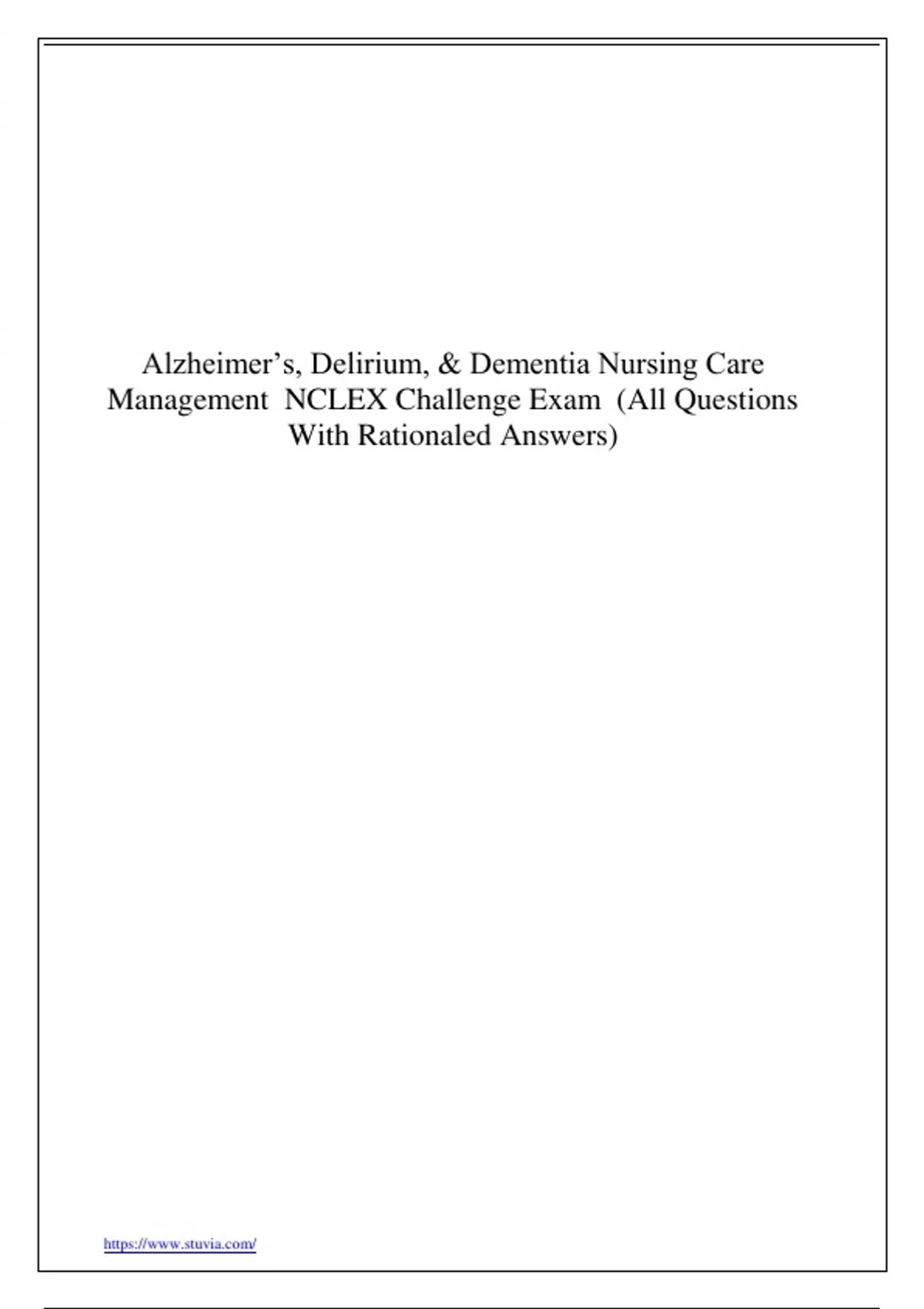 Alzheimer's, Delirium, & Dementia Nursing Care Management NCLEX Challenge Exam (All Questions With Rationaled Answers)

https://www.stuvia.com/